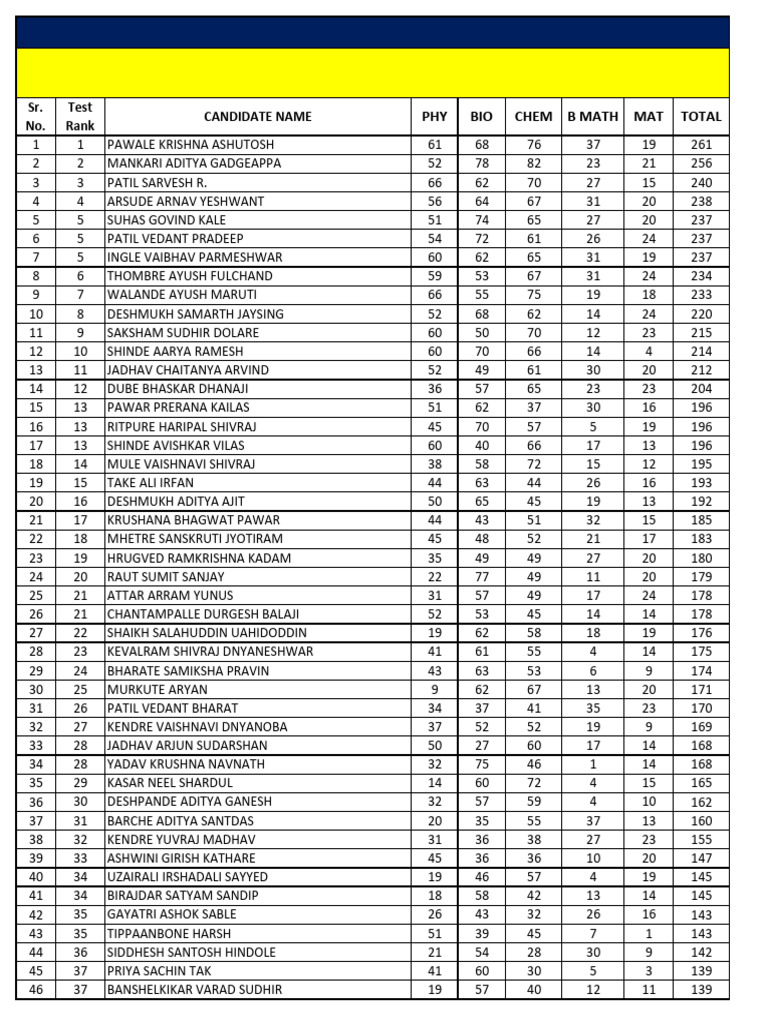 | Sr. No. | Test Rank | CANDIDATE NAME | PHY | BIO | CHEM | B MATH | MAT | TOTAL |
|---|---|---|---|---|---|---|---|---|
| 1 | 1 | PAWALE KRISHNA ASHUTOSH | 61 | 68 | 76 | 37 | 19 | 261 |
| 2 | 2 | MANKARI ADITYA GADGEAPPA | 52 | 78 | 82 | 23 | 21 | 256 |
| 3 | 3 | PATIL SARVESH R. | 66 | 62 | 70 | 27 | 15 | 240 |
| 4 | 4 | ARSUDE ARNAV YESHWANT | 56 | 64 | 67 | 31 | 20 | 238 |
| 5 | 5 | SUHAS GOVIND KALE | 51 | 74 | 65 | 27 | 20 | 237 |
| 6 | 5 | PATIL VEDANT PRADEEP | 54 | 72 | 61 | 26 | 24 | 237 |
| 7 | 5 | INGLE VAIBHAV PARMESHWAR | 60 | 62 | 65 | 31 | 19 | 237 |
| 8 | 6 | THOMBRE AYUSH FULCHAND | 59 | 53 | 67 | 31 | 24 | 234 |
| 9 | 7 | WALANDE AYUSH MARUTI | 66 | 55 | 75 | 19 | 18 | 233 |
| 10 | 8 | DESHMUKH SAMARTH JAYSING | 52 | 68 | 62 | 14 | 24 | 220 |
| 11 | 9 | SAKSHAM SUDHIR DOLARE | 60 | 50 | 70 | 12 | 23 | 215 |
| 12 | 10 | SHINDE AARYA RAMESH | 60 | 70 | 66 | 14 | 4 | 214 |
| 13 | 11 | JADHAV CHAITANYA ARVIND | 52 | 49 | 61 | 30 | 20 | 212 |
| 14 | 12 | DUBE BHASKAR DHANAJI | 36 | 57 | 65 | 23 | 23 | 204 |
| 15 | 13 | PAWAR PRERANA KAILAS | 51 | 62 | 37 | 30 | 16 | 196 |
| 16 | 13 | RITPURE HARIPAL SHIVRAJ | 45 | 70 | 57 | 5 | 19 | 196 |
| 17 | 13 | SHINDE AVISHKAR VILAS | 60 | 40 | 66 | 17 | 13 | 196 |
| 18 | 14 | MULE VAISHNAVI SHIVRAJ | 38 | 58 | 72 | 15 | 12 | 195 |
| 19 | 15 | TAKE ALI IRFAN | 44 | 63 | 44 | 26 | 16 | 193 |
| 20 | 16 | DESHMUKH ADITYA AJIT | 50 | 65 | 45 | 19 | 13 | 192 |
| 21 | 17 | KRUSHANA BHAGWAT PAWAR | 44 | 43 | 51 | 32 | 15 | 185 |
| 22 | 18 | MHETRE SANSKRUTI JYOTIRAM | 45 | 48 | 52 | 21 | 17 | 183 |
| 23 | 19 | HRUGVED RAMKRISHNA KADAM | 35 | 49 | 49 | 27 | 20 | 180 |
| 24 | 20 | RAUT SUMIT SANJAY | 22 | 77 | 49 | 11 | 20 | 179 |
| 25 | 21 | ATTAR ARRAM YUNUS | 31 | 57 | 49 | 17 | 24 | 178 |
| 26 | 21 | CHANTAMPALLE DURGESH BALAJI | 52 | 53 | 45 | 14 | 14 | 178 |
| 27 | 22 | SHAIKH SALAHUDDIN UAHIDODDIN | 19 | 62 | 58 | 18 | 19 | 176 |
| 28 | 23 | KEVALRAM SHIVRAJ DNYANESHWAR | 41 | 61 | 55 | 4 | 14 | 175 |
| 29 | 24 | BHARATE SAMIKSHA PRAVIN | 43 | 63 | 53 | 6 | 9 | 174 |
| 30 | 25 | MURKUTE ARYAN | 9 | 62 | 67 | 13 | 20 | 171 |
| 31 | 26 | PATIL VEDANT BHARAT | 34 | 37 | 41 | 35 | 23 | 170 |
| 32 | 27 | KENDRE VAISHNAVI DNYANOBA | 37 | 52 | 52 | 19 | 9 | 169 |
| 33 | 28 | JADHAV ARJUN SUDARSHAN | 50 | 27 | 60 | 17 | 14 | 168 |
| 34 | 28 | YADAV KRUSHNA NAVNATH | 32 | 75 | 46 | 1 | 14 | 168 |
| 35 | 29 | KASAR NEEL SHARDUL | 14 | 60 | 72 | 4 | 15 | 165 |
| 36 | 30 | DESHPANDE ADITYA GANESH | 32 | 57 | 59 | 4 | 10 | 162 |
| 37 | 31 | BARCHE ADITYA SANTDAS | 20 | 35 | 55 | 37 | 13 | 160 |
| 38 | 32 | KENDRE YUVRAJ MADHAV | 31 | 36 | 38 | 27 | 23 | 155 |
| 39 | 33 | ASHWINI GIRISH KATHARE | 45 | 36 | 36 | 10 | 20 | 147 |
| 40 | 34 | UZAIRALI IRSHADALI SAYYED | 19 | 46 | 57 | 4 | 19 | 145 |
| 41 | 34 | BIRAJDAR SATYAM SANDIP | 18 | 58 | 42 | 13 | 14 | 145 |
| 42 | 35 | GAYATRI ASHOK SABLE | 26 | 43 | 32 | 26 | 16 | 143 |
| 43 | 35 | TIPPAANBONE HARSH | 51 | 39 | 45 | 7 | 1 | 143 |
| 44 | 36 | SIDDHESH SANTOSH HINDOLE | 21 | 54 | 28 | 30 | 9 | 142 |
| 45 | 37 | PRIYA SACHIN TAK | 41 | 60 | 30 | 5 | 3 | 139 |
| 46 | 37 | BANSHELKIKAR VARAD SUDHIR | 19 | 57 | 40 | 12 | 11 | 139 |